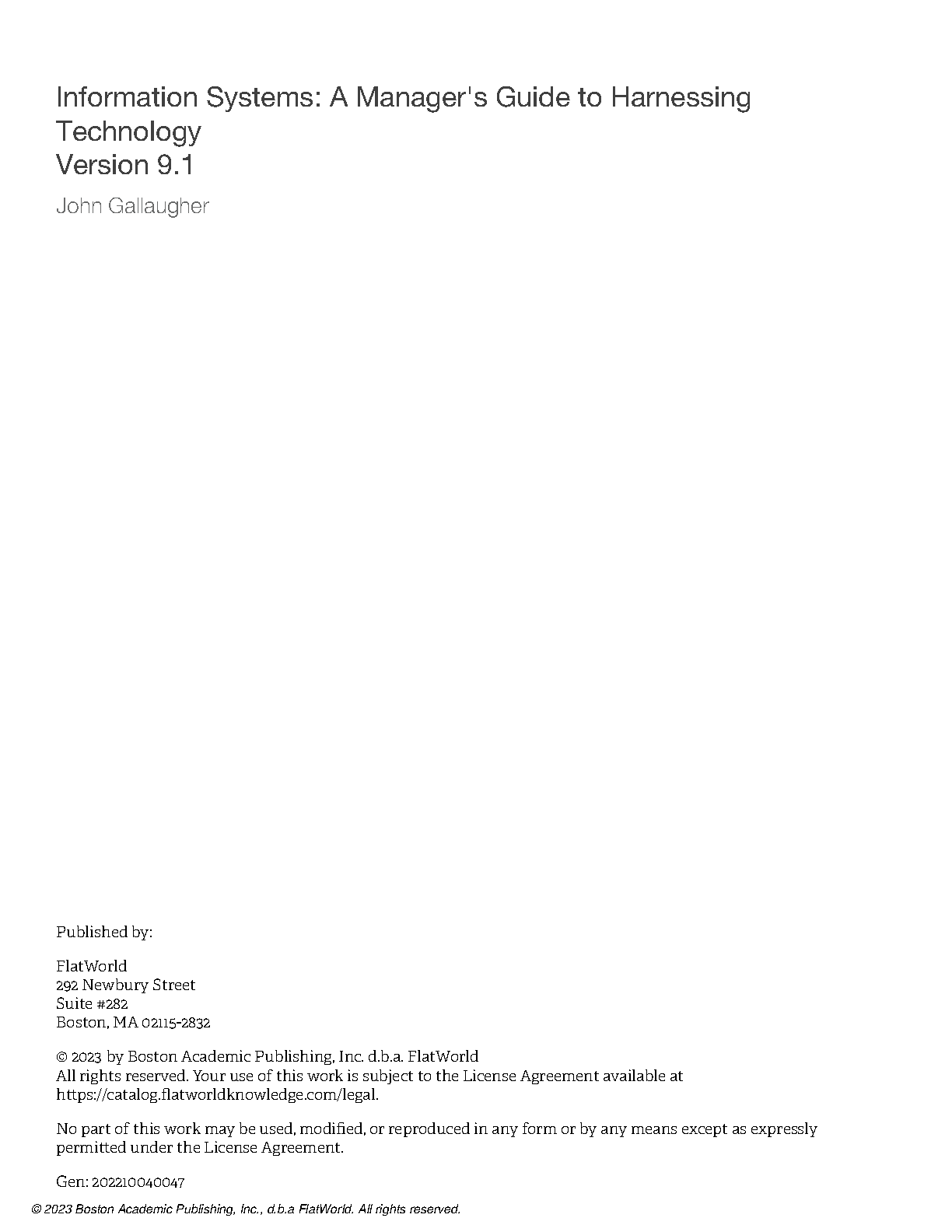 Information Systems: A Manager's Guide to Harnessing Technology
Version 9.1

John Gallaugher

Published by:

FlatWorld
292 Newbury Street
Suite #282
Boston, MA 02115-2832

© 2023 by Boston Academic Publishing, Inc. d.b.a. FlatWorld
All rights reserved. Your use of this work is subject to the License Agreement available at https://catalog.flatworldknowledge.com/legal.

No part of this work may be used, modified, or reproduced in any form or by any means except as expressly permitted under the License Agreement.

Gen: 202210040047

© 2023 Boston Academic Publishing, Inc., d.b.a FlatWorld. All rights reserved.